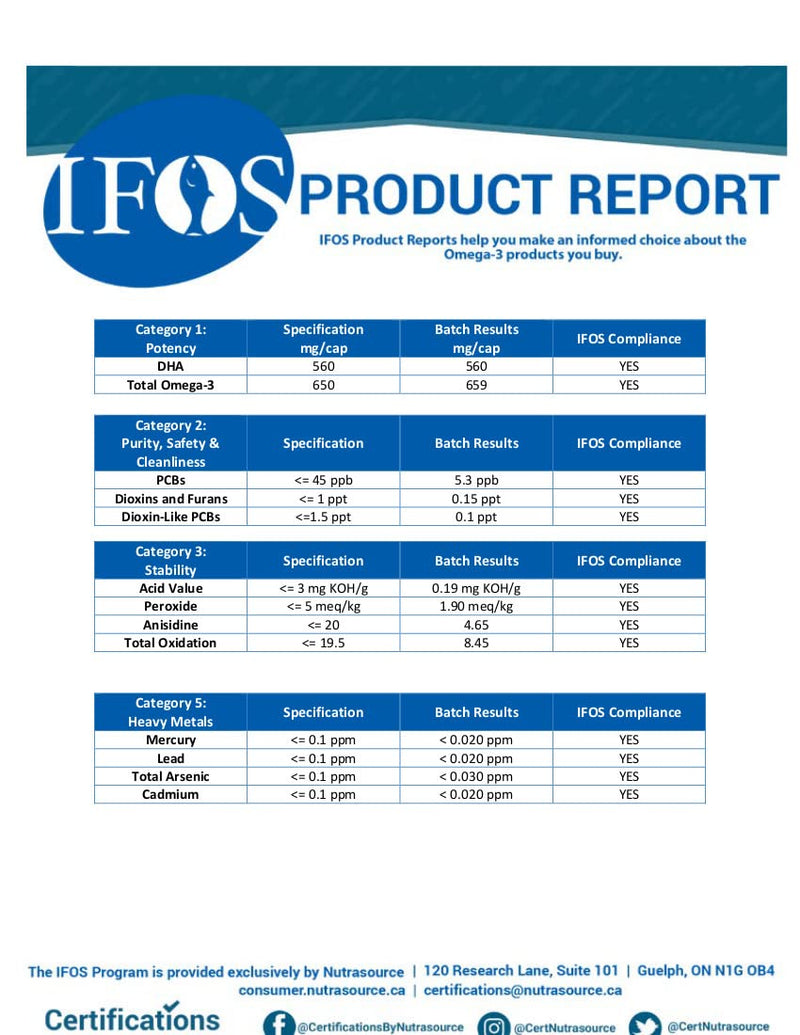 IFOS PRODUCT REPORT

IFOS Product Reports help you make an informed choice about the Omega-3 products you buy.

| Category 1: Potency | Specification mg/cap | Batch Results mg/cap | IFOS Compliance |
|---|---|---|---|
| DHA | 560 | 560 | YES |
| Total Omega-3 | 650 | 659 | YES |

| Category 2: Purity, Safety & Cleanliness | Specification | Batch Results | IFOS Compliance |
|---|---|---|---|
| PCBs | <= 45 ppb | 5.3 ppb | YES |
| Dioxins and Furans | <= 1 ppt | 0.15 ppt | YES |
| Dioxin-Like PCBs | <=1.5 ppt | 0.1 ppt | YES |

| Category 3: Stability | Specification | Batch Results | IFOS Compliance |
|---|---|---|---|
| Acid Value | <= 3 mg KOH/g | 0.19 mg KOH/g | YES |
| Peroxide | <= 5 meq/kg | 1.90 meq/kg | YES |
| Anisidine | <= 20 | 4.65 | YES |
| Total Oxidation | <= 19.5 | 8.45 | YES |

| Category 5: Heavy Metals | Specification | Batch Results | IFOS Compliance |
|---|---|---|---|
| Mercury | <= 0.1 ppm | < 0.020 ppm | YES |
| Lead | <= 0.1 ppm | < 0.020 ppm | YES |
| Total Arsenic | <= 0.1 ppm | < 0.030 ppm | YES |
| Cadmium | <= 0.1 ppm | < 0.020 ppm | YES |

The IFOS Program is provided exclusively by Nutrasource | 120 Research Lane, Suite 101 | Guelph, ON N1G OB4
consumer.nutrasource.ca | certifications@nutrasource.ca

Certifications @CertificationsByNutrasource @CertNutrasource @CertNutrasource